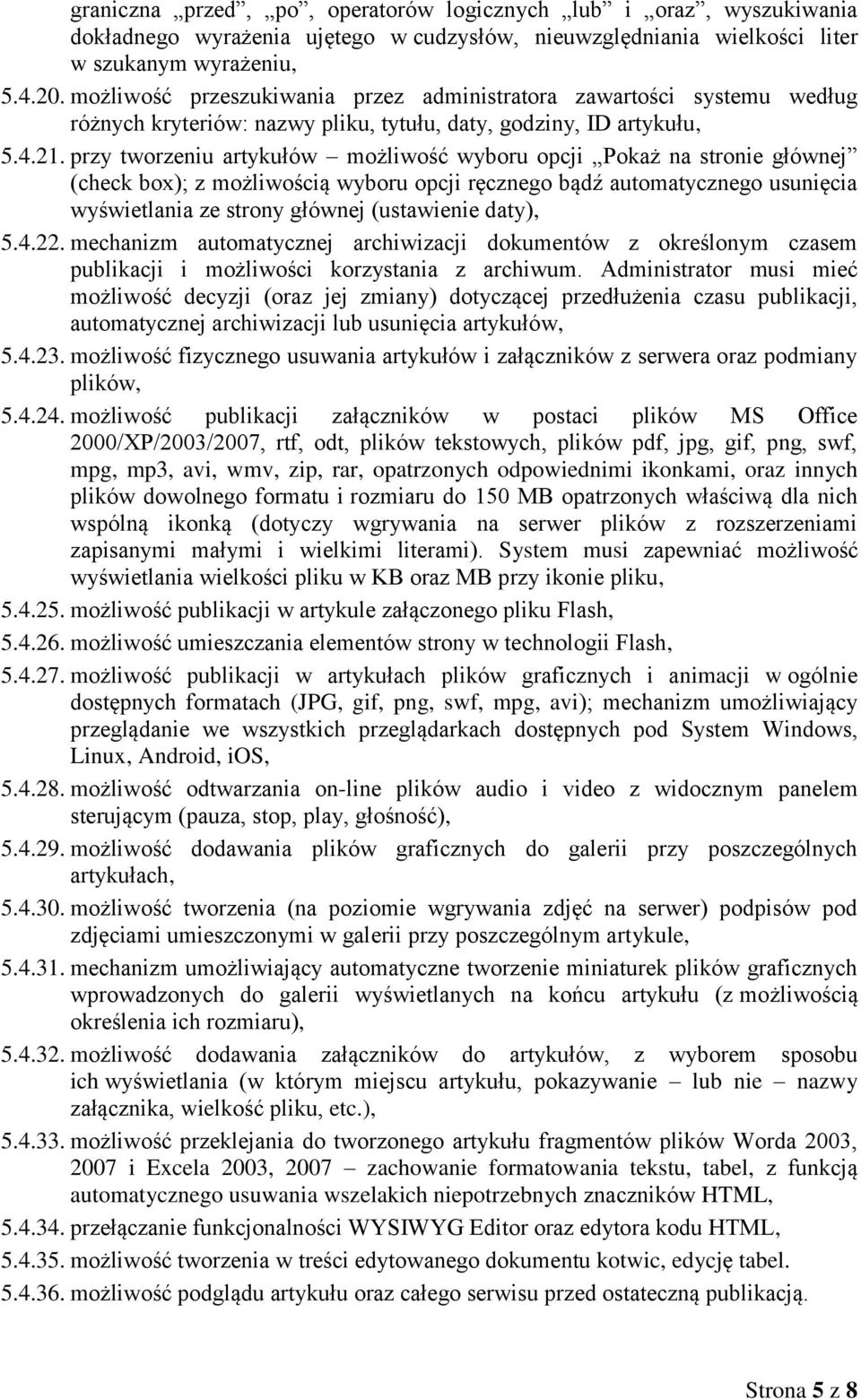 graniczna „przed”, „po”, operatorów logicznych „lub” i „oraz”, wyszukiwania dokładnego wyrażenia ujętego w cudzysłów, nieuwzględniania wielkości liter w szukanym wyrażeniu,

5.4.20. możliwość przeszukiwania przez administratora zawartości systemu według różnych kryteriów: nazwy pliku, tytułu, daty, godziny, ID artykułu,

5.4.21. przy tworzeniu artykułów – możliwość wyboru opcji „Pokaż na stronie głównej” (check box); z możliwością wyboru opcji ręcznego bądź automatycznego usunięcia wyświetlania ze strony głównej (ustawienie daty),

5.4.22. mechanizm automatycznej archiwizacji dokumentów z określonym czasem publikacji i możliwości korzystania z archiwum. Administrator musi mieć możliwość decyzji (oraz jej zmiany) dotyczącej przedłużenia czasu publikacji, automatycznej archiwizacji lub usunięcia artykułów,

5.4.23. możliwość fizycznego usuwania artykułów i załączników z serwera oraz podmiany plików,

5.4.24. możliwość publikacji załączników w postaci plików MS Office 2000/XP/2003/2007, rtf, odt, plików tekstowych, plików pdf, jpg, gif, png, swf, mpg, mp3, avi, wmv, zip, rar, opatrzonych odpowiednimi ikonkami, oraz innych plików dowolnego formatu i rozmiaru do 150 MB opatrzonych właściwą dla nich wspólną ikonką (dotyczy wgrywania na serwer plików z rozszerzeniami zapisanymi małymi i wielkimi literami). System musi zapewniać możliwość wyświetlania wielkości pliku w KB oraz MB przy ikonie pliku,

5.4.25. możliwość publikacji w artykule załączonego pliku Flash,

5.4.26. możliwość umieszczania elementów strony w technologii Flash,

5.4.27. możliwość publikacji w artykułach plików graficznych i animacji w ogólnie dostępnych formatach (JPG, gif, png, swf, mpg, avi); mechanizm umożliwiający przeglądanie we wszystkich przeglądarkach dostępnych pod System Windows, Linux, Android, iOS,

5.4.28. możliwość odtwarzania on-line plików audio i video z widocznym panelem sterującym (pauza, stop, play, głośność),

5.4.29. możliwość dodawania plików graficznych do galerii przy poszczególnych artykułach,

5.4.30. możliwość tworzenia (na poziomie wgrywania zdjęć na serwer) podpisów pod zdjęciami umieszczonymi w galerii przy poszczególnym artykule,

5.4.31. mechanizm umożliwiający automatyczne tworzenie miniaturek plików graficznych wprowadzonych do galerii wyświetlanych na końcu artykułu (z możliwością określenia ich rozmiaru),

5.4.32. możliwość dodawania załączników do artykułów, z wyborem sposobu ich wyświetlania (w którym miejscu artykułu, pokazywanie – lub nie – nazwy załącznika, wielkość pliku, etc.),

5.4.33. możliwość przeklejania do tworzonego artykułu fragmentów plików Worda 2003, 2007 i Excela 2003, 2007 – zachowanie formatowania tekstu, tabel, z funkcją automatycznego usuwania wszelakich niepotrzebnych znaczników HTML,

5.4.34. przełączanie funkcjonalności WYSIWYG Editor oraz edytora kodu HTML,

5.4.35. możliwość tworzenia w treści edytowanego dokumentu kotwic, edycję tabel.

5.4.36. możliwość podglądu artykułu oraz całego serwisu przed ostateczną publikacją.

Strona 5 z 8